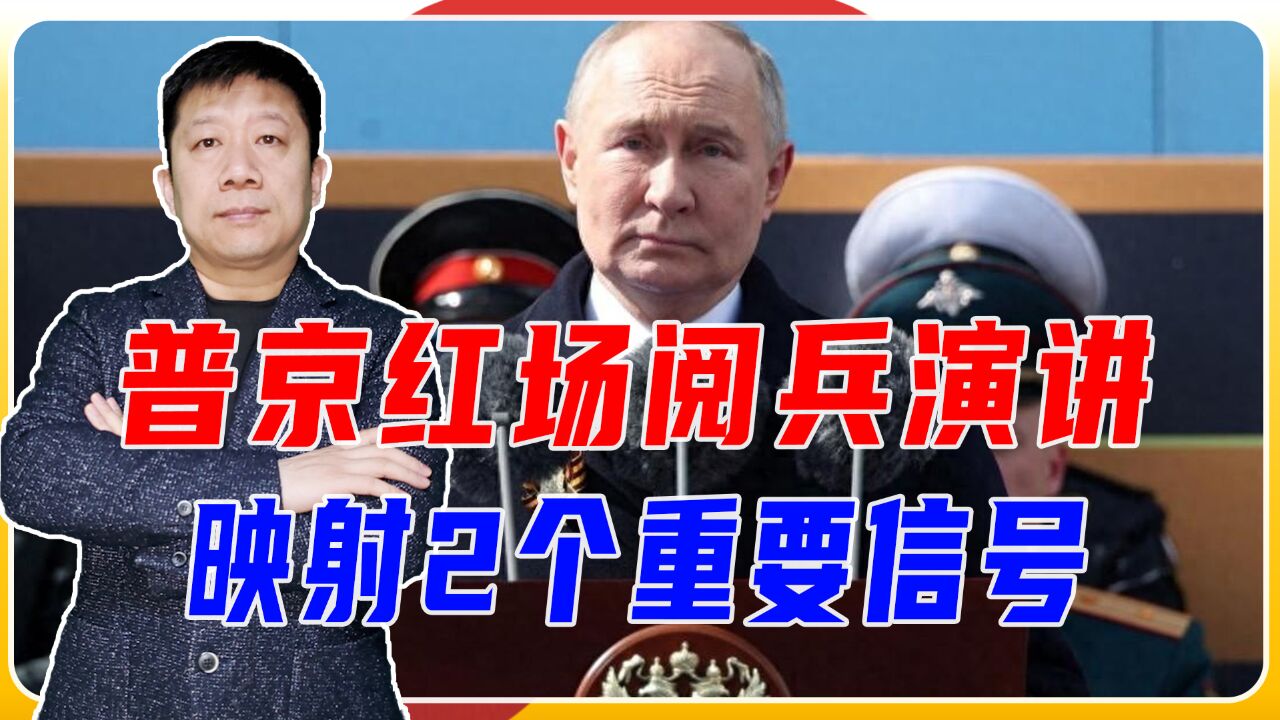 普京红场阅兵演讲
映射2个重要信号